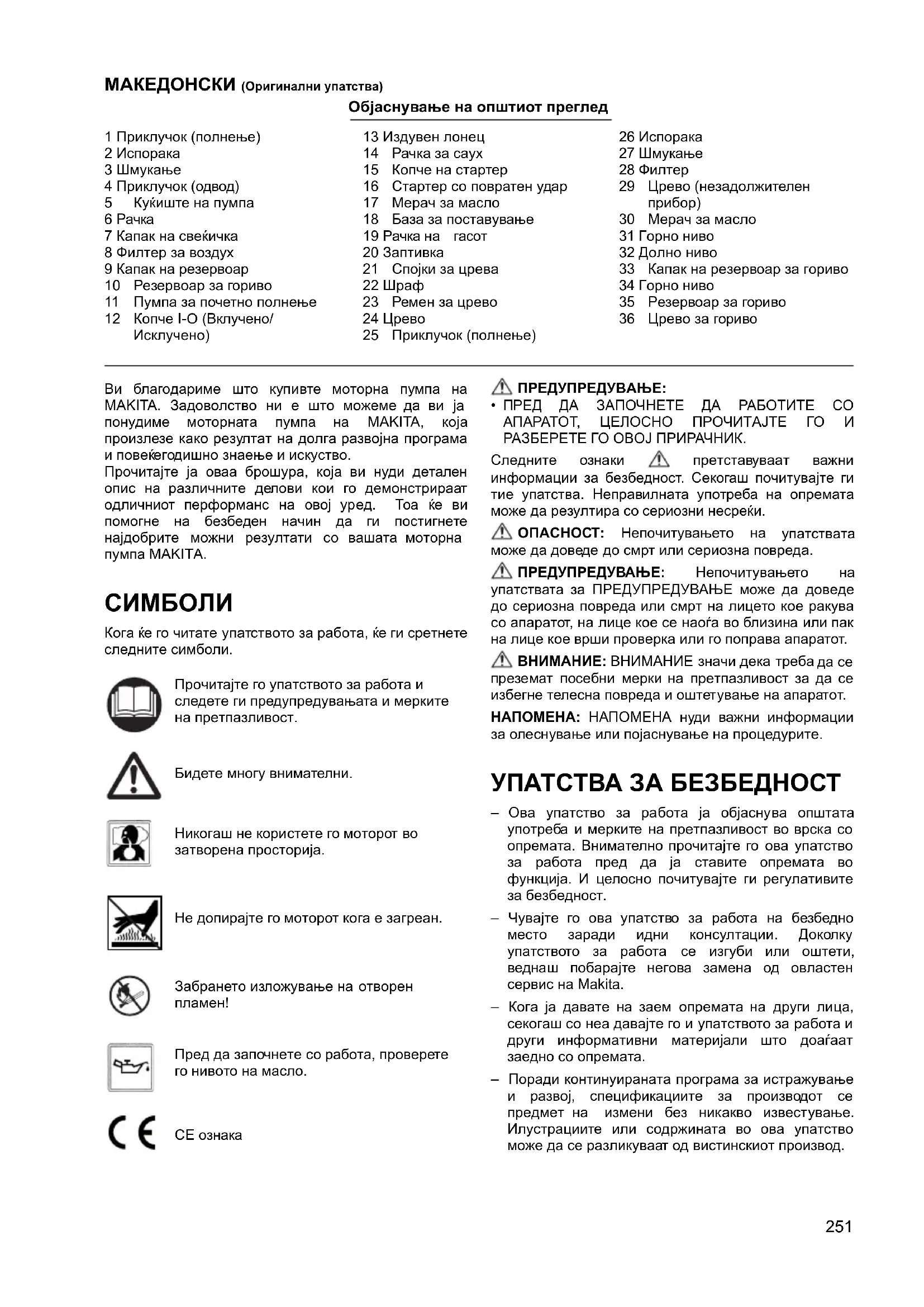 МАКЕДОНСКИ (Оригинални упатства)

Објаснување на општиот преглед

1 Приклучок (полнење)
2 Испорака
3 Шмукање
4 Приклучок (одвод)
5 Куќиште на пумпа
6 Рачка
7 Капак на свеќичка
8 Филтер за воздух
9 Капак на резервоар
10 Резервоар за гориво
11 Пумпа за почетно полнење
12 Копче I-O (Вклучено/ Исклучено)

13 Издувен лонец
14 Рачка за саух
15 Копче на стартер
16 Стартер со повратен удар
17 Мерач за масло
18 База за поставување
19 Рачка на гасот
20 Заптивка
21 Спојки за црева
22 Шраф
23 Ремен за црево
24 Црево
25 Приклучок (полнење)

26 Испорака
27 Шмукање
28 Филтер
29 Црево (незадолжителен прибор)
30 Мерач за масло
31 Горно ниво
32 Долно ниво
33 Капак на резервоар за гориво
34 Горно ниво
35 Резервоар за гориво
36 Црево за гориво

Ви благодариме што купивте моторна пумпа на MAKITA. Задоволство ни е што можеме да ви ја понудиме моторната пумпа на MAKITA, која произлезе како резултат на долга развојна програма и повеќегодишно знаење и искуство.
Прочитајте ја оваа брошура, која ви нуди детален опис на различните делови кои го демонстрираат одличниот перформанс на овој уред. Тоа ќе ви помогне на безбеден начин да ги постигнете најдобрите можни резултати со вашата моторна пумпа MAKITA.

СИМБОЛИ

Кога ќе го читате упатството за работа, ќе ги сретнете следните симболи.

Прочитајте го упатството за работа и следете ги предупредувањата и мерките на претпазливост.

Бидете многу внимателни.

Никогаш не користете го моторот во затворена просторија.

Не допирајте го моторот кога е загреан.

Забрането изложување на отворен пламен!

Пред да започнете со работа, проверете го нивото на масло.

CE ознака

ПРЕДУПРЕДУВАЊЕ:
• ПРЕД ДА ЗАПОЧНЕТЕ ДА РАБОТИТЕ СО АПАРАТОТ, ЦЕЛОСНО ПРОЧИТАЈТЕ ГО И РАЗБЕРЕТЕ ГО ОВОЈ ПРИРАЧНИК.

Следните ознаки претставуваат важни информации за безбедност. Секогаш почитувајте ги тие упатства. Неправилната употреба на опремата може да резултира со сериозни несреќи.

ОПАСНОСТ: Непочитувањето на упатствата може да доведе до смрт или сериозна повреда.

ПРЕДУПРЕДУВАЊЕ: Непочитувањето на упатствата за ПРЕДУПРЕДУВАЊЕ може да доведе до сериозна повреда или смрт на лицето кое ракува со апаратот, на лице кое се наоѓа во близина или пак на лице кое врши проверка или го поправа апаратот.

ВНИМАНИЕ: ВНИМАНИЕ значи дека треба да се преземат посебни мерки на претпазливост за да се избегне телесна повреда и оштетување на апаратот.

НАПОМЕНА: НАПОМЕНА нуди важни информации за олеснување или појаснување на процедурите.

УПАТСТВА ЗА БЕЗБЕДНОСТ

– Ова упатство за работа ја објаснува општата употреба и мерките на претпазливост во врска со опремата. Внимателно прочитајте го ова упатство за работа пред да ја ставите опремата во функција. И целосно почитувајте ги регулативите за безбедност.
– Чувајте го ова упатство за работа на безбедно место заради идни консултации. Доколку упатството за работа се изгуби или оштети, веднаш побарајте негова замена од овластен сервис на Makita.
– Кога ја давате на заем опремата на други лица, секогаш со неа давајте го и упатството за работа и други информативни материјали што доаѓаат заедно со опремата.
– Поради континуираната програма за истражување и развој, спецификациите за производот се предмет на измени без никакво известување. Илустрациите или содржината во ова упатство може да се разликуваат од вистинскиот производ.

251